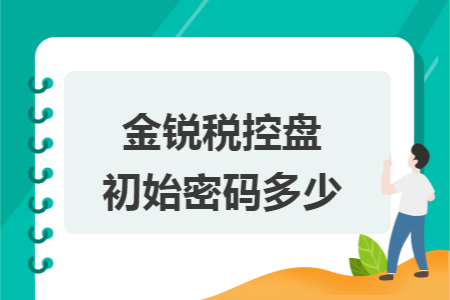 金锐税控盘
初始密码多少